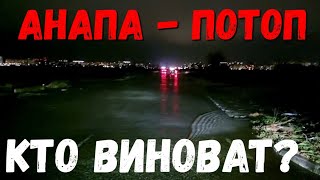 АНАПА – ПОТОП

КТО ВИНОВАТ?